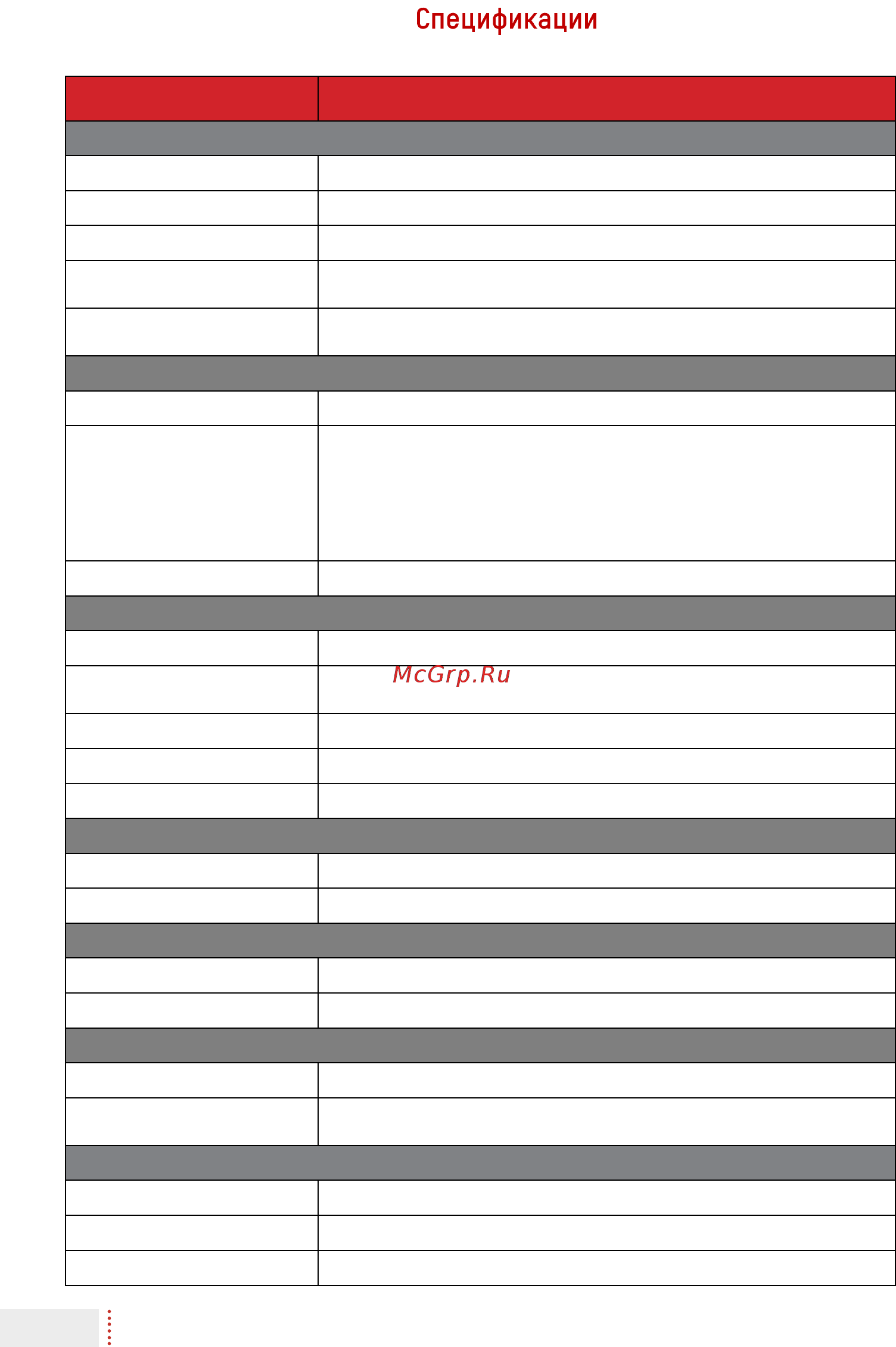 Спецификации

McGrp.Ru